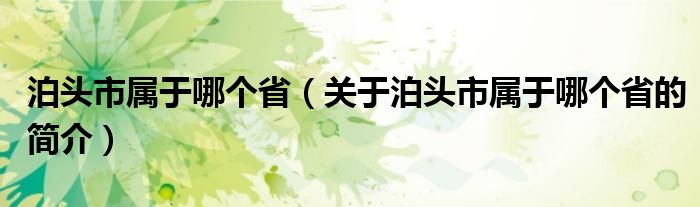 泊头市属于哪个省（关于泊头市属于哪个省的简介）